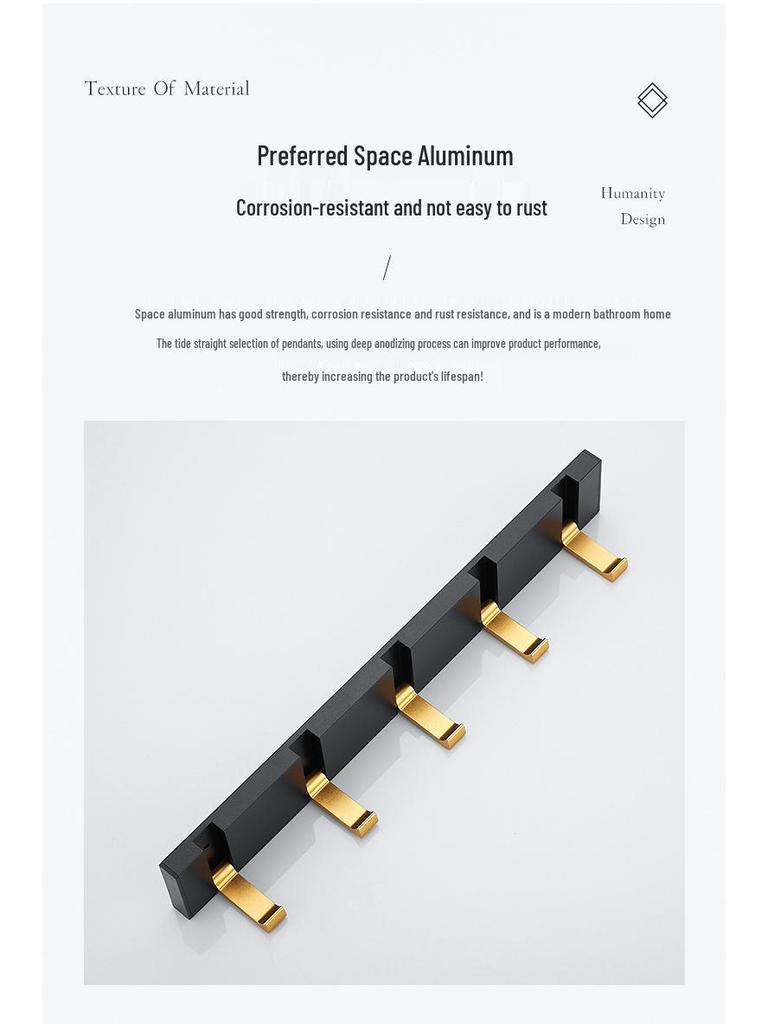 Texture Of Material

Preferred Space Aluminum

Corrosion-resistant and not easy to rust

Humanity Design

/

Space aluminum has good strength, corrosion resistance and rust resistance, and is a modern bathroom home

The tide straight selection of pendants, using deep anodizing process can improve product performance,

thereby increasing the product's lifespan!